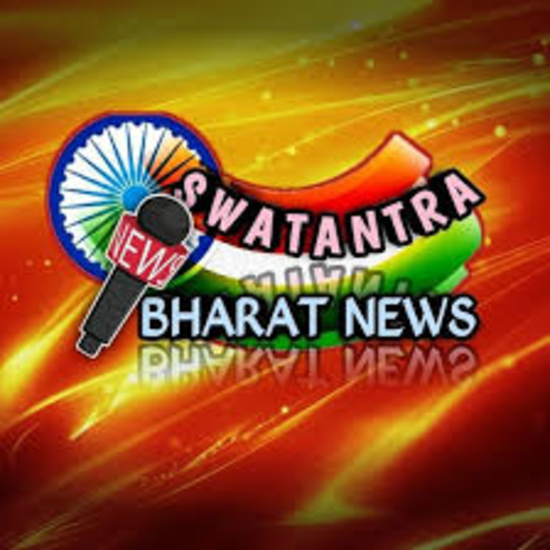 NEWS
SWATANTRA
BHARAT NEWS